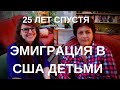 25 ЛЕТ СПУСТЯ

ЭМИГРАЦИЯ В США ДЕТЬМИ